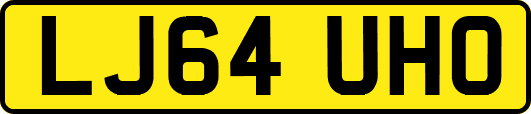 LJ64 UHO